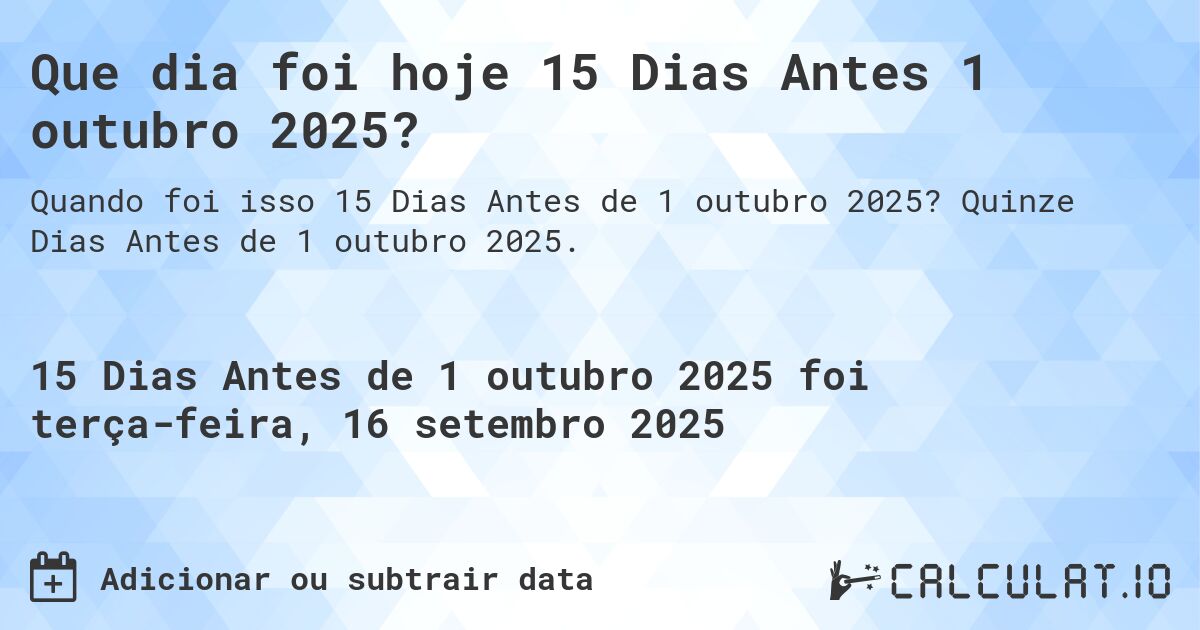 Que dia foi hoje 15 Dias Antes 1 outubro 2025?

Quando foi isso 15 Dias Antes de 1 outubro 2025? Quinze Dias Antes de 1 outubro 2025.

15 Dias Antes de 1 outubro 2025 foi terça-feira, 16 setembro 2025

Adicionar ou subtrair data

CALCULAT.IO